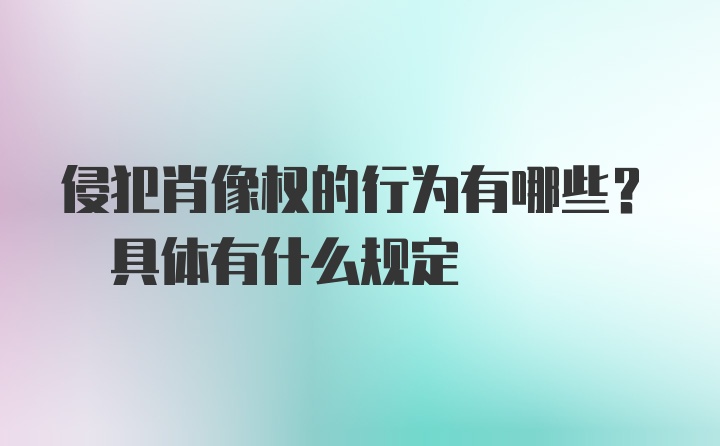 侵犯肖像权的行为有哪些？具体有什么规定